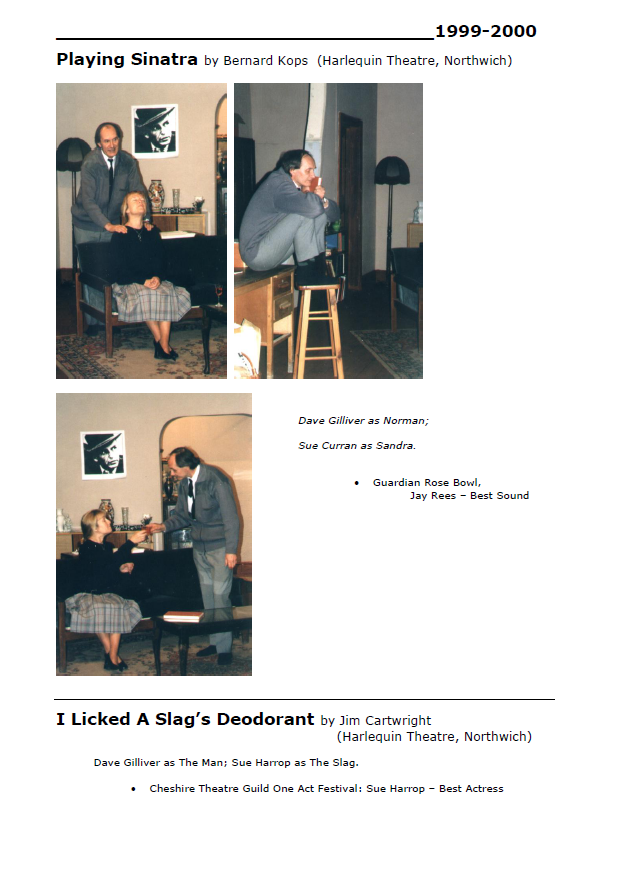 1999-2000

Playing Sinatra by Bernard Kops (Harlequin Theatre, Northwich)

Dave Gilliver as Norman;

Sue Curran as Sandra.

• Guardian Rose Bowl,
Jay Rees – Best Sound

I Licked A Slag's Deodorant by Jim Cartwright
(Harlequin Theatre, Northwich)

Dave Gilliver as The Man; Sue Harrop as The Slag.

• Cheshire Theatre Guild One Act Festival: Sue Harrop – Best Actress